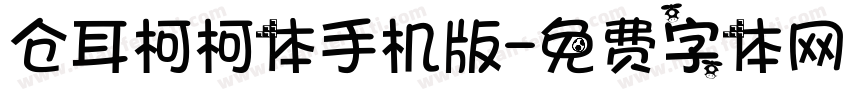 仓耳柯柯体手机版-免费字体网